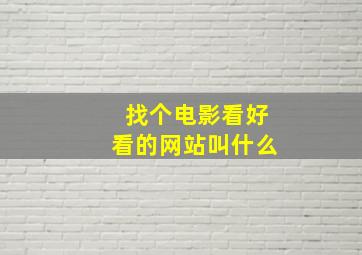 找个电影看好看的网站叫什么